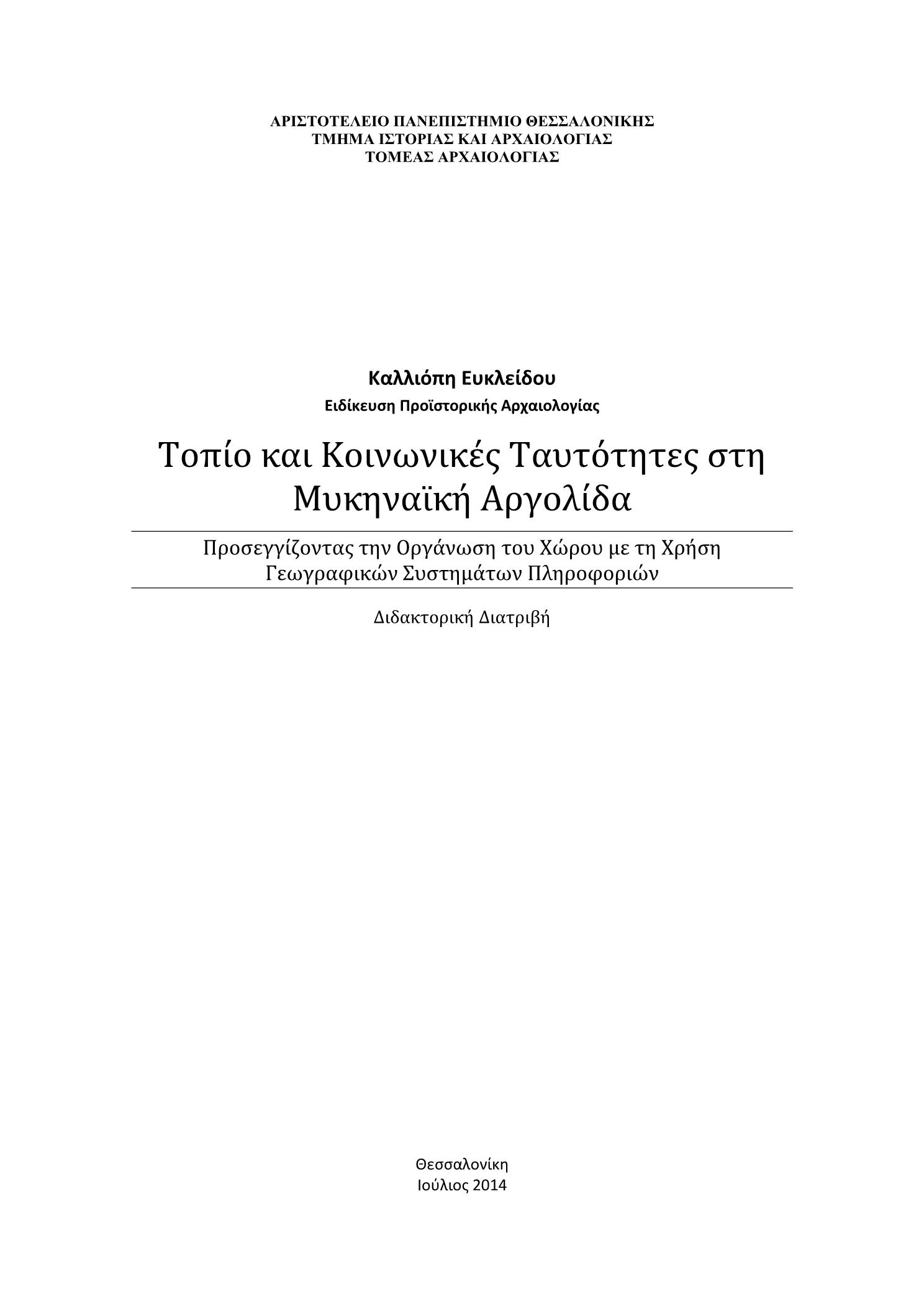 ΑΡΙΣΤΟΤΕΛΕΙΟ ΠΑΝΕΠΙΣΤΗΜΙΟ ΘΕΣΣΑΛΟΝΙΚΗΣ
ΤΜΗΜΑ ΙΣΤΟΡΙΑΣ ΚΑΙ ΑΡΧΑΙΟΛΟΓΙΑΣ
ΤΟΜΕΑΣ ΑΡΧΑΙΟΛΟΓΙΑΣ

Καλλιόπη Ευκλείδου
Ειδίκευση Προϊστορικής Αρχαιολογίας

Τοπίο και Κοινωνικές Ταυτότητες στη Μυκηναϊκή Αργολίδα

Προσεγγίζοντας την Οργάνωση του Χώρου με τη Χρήση Γεωγραφικών Συστημάτων Πληροφοριών

Διδακτορική Διατριβή

Θεσσαλονίκη
Ιούλιος 2014